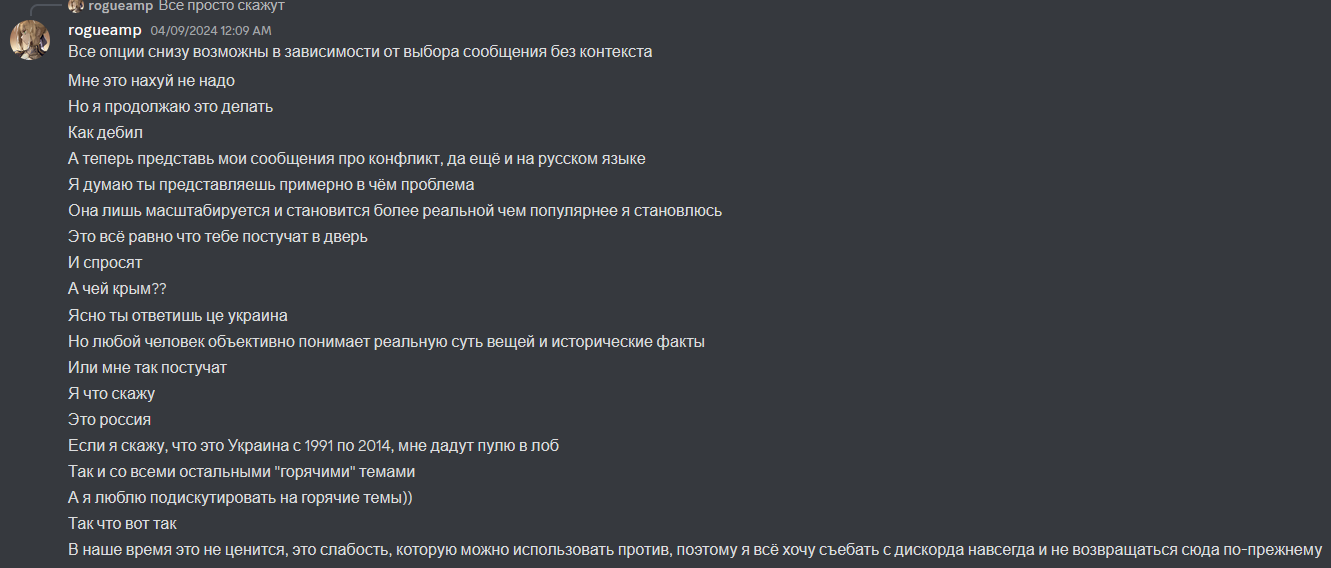 rogueamp Все просто скажут

rogueamp 04/09/2024 12:09 AM
Все опции снизу возможны в зависимости от выбора сообщения без контекста
Мне это нахуй не надо
Но я продолжаю это делать
Как дебил
А теперь представь мои сообщения про конфликт, да ещё и на русском языке
Я думаю ты представляешь примерно в чём проблема
Она лишь масштабируется и становится более реальной чем популярнее я становлюсь
Это всё равно что тебе постучат в дверь
И спросят
А чей крым??
Ясно ты ответишь це украина
Но любой человек объективно понимает реальную суть вещей и исторические факты
Или мне так постучат
Я что скажу
Это россия
Если я скажу, что это Украина с 1991 по 2014, мне дадут пулю в лоб
Так и со всеми остальными "горячими" темами
А я люблю подискутировать на горячие темы))
Так что вот так
В наше время это не ценится, это слабость, которую можно использовать против, поэтому я всё хочу съебать с дискорда навсегда и не возвращаться сюда по-прежнему